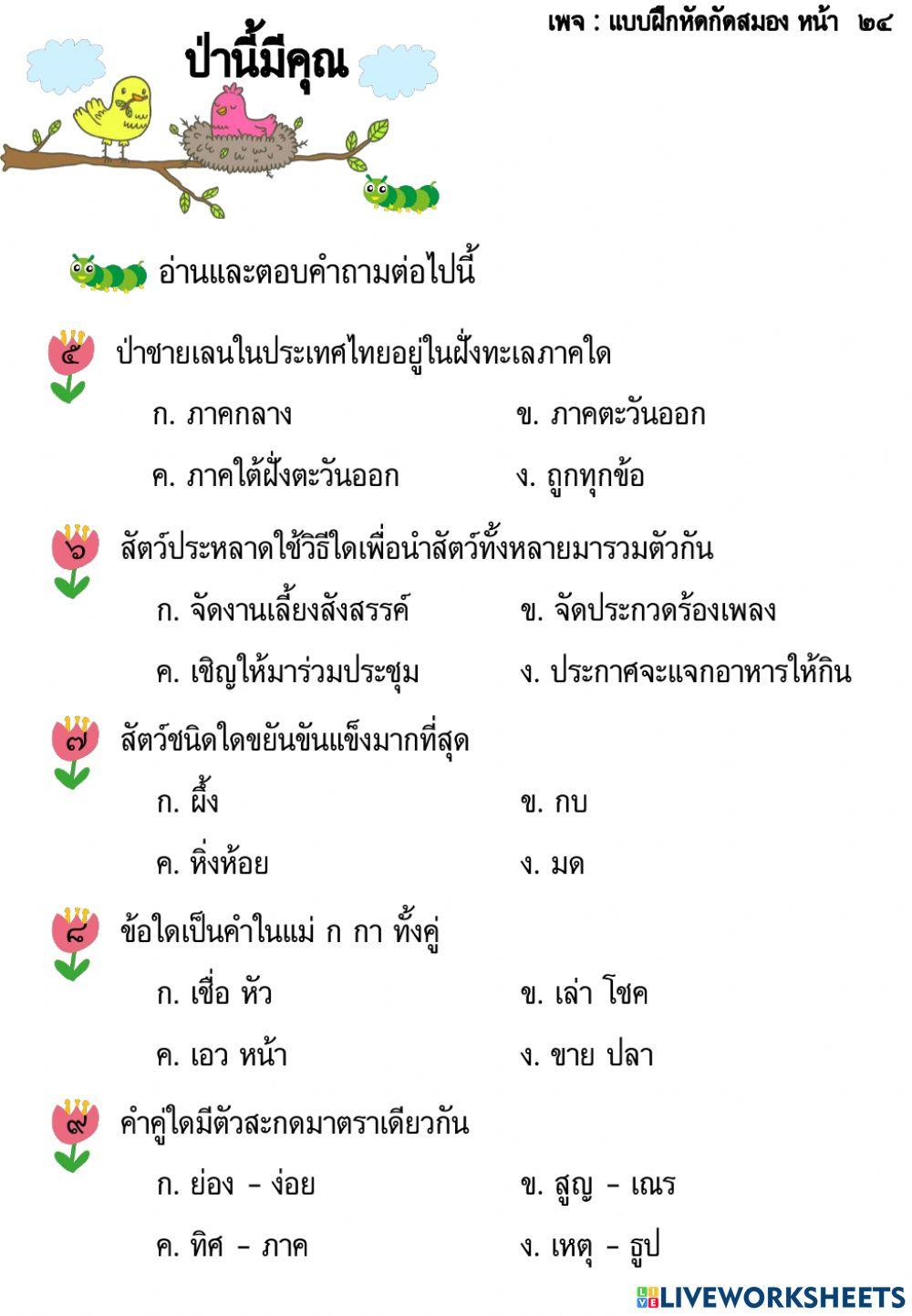 เพจ : แบบฝึกหัดกัดสมอง หน้า ๒๔

ป่านี้มีคุณ

อ่านและตอบคำถามต่อไปนี้

๕ ป่าชายเลนในประเทศไทยอยู่ในฝั่งทะเลภาคใด

ก. ภาคกลาง
ข. ภาคตะวันออก
ค. ภาคใต้ฝั่งตะวันออก
ง. ถูกทุกข้อ

๖ สัตว์ประหลาดใช้วิธีใดเพื่อนำสัตว์ทั้งหลายมารวมตัวกัน

ก. จัดงานเลี้ยงสังสรรค์
ข. จัดประกวดร้องเพลง
ค. เชิญให้มาร่วมประชุม
ง. ประกาศจะแจกอาหารให้กิน

๗ สัตว์ชนิดใดขยันขันแข็งมากที่สุด

ก. ผึ้ง
ข. กบ
ค. หิ่งห้อย
ง. มด

๘ ข้อใดเป็นคำในแม่ ก กา ทั้งคู่

ก. เชื่อ หัว
ข. เล่า โชค
ค. เอว หน้า
ง. ขาย ปลา

๙ คำคู่ใดมีตัวสะกดมาตราเดียวกัน

ก. ย่อง - ง่อย
ข. สูญ - เณร
ค. ทิศ - ภาค
ง. เหตุ - ธูป

LIVEWORKSHEETS